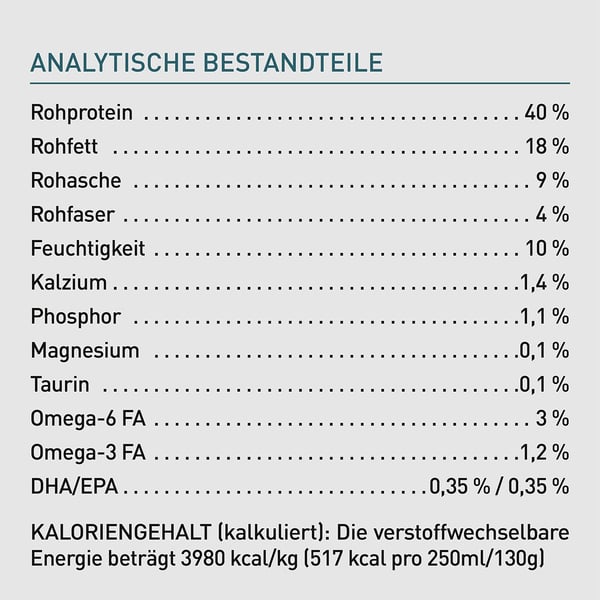 ANALYTISCHE BESTANDTEILE

Rohprotein 40 %
Rohfett 18 %
Rohasche 9 %
Rohfaser 4 %
Feuchtigkeit 10 %
Kalzium 1,4 %
Phosphor 1,1 %
Magnesium 0,1 %
Taurin 0,1 %
Omega-6 FA 3 %
Omega-3 FA 1,2 %
DHA/EPA 0,35 % / 0,35 %

KALORIENGEHALT (kalkuliert): Die verstoffwechselbare Energie beträgt 3980 kcal/kg (517 kcal pro 250ml/130g)